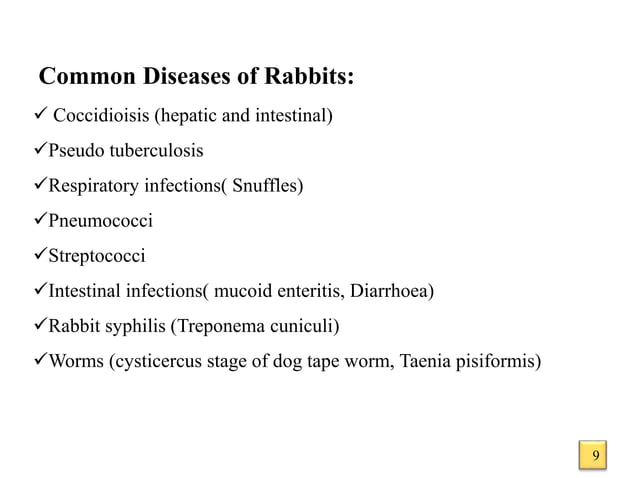 Common Diseases of Rabbits:

✓ Coccidioisis (hepatic and intestinal)

✓Pseudo tuberculosis

✓Respiratory infections( Snuffles)

✓Pneumococci

✓Streptococci

✓Intestinal infections( mucoid enteritis, Diarrhoea)

✓Rabbit syphilis (Treponema cuniculi)

✓Worms (cysticercus stage of dog tape worm, Taenia pisiformis)

9